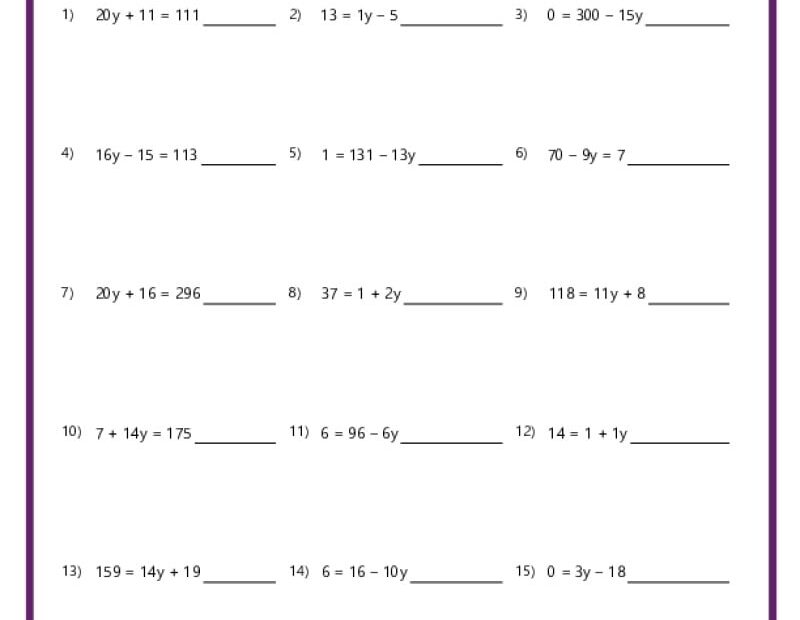 1) $20y + 11 = 111$ ________ 2) $13 = 1y - 5$ ________ 3) $0 = 300 - 15y$ ________

4) $16y - 15 = 113$ ________ 5) $1 = 131 - 13y$ ________ 6) $70 - 9y = 7$ ________

7) $20y + 16 = 296$ ________ 8) $37 = 1 + 2y$ ________ 9) $118 = 11y + 8$ ________

10) $7 + 14y = 175$ ________ 11) $6 = 96 - 6y$ ________ 12) $14 = 1 + 1y$ ________

13) $159 = 14y + 19$ ________ 14) $6 = 16 - 10y$ ________ 15) $0 = 3y - 18$ ________